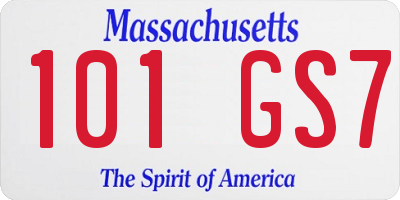 Massachusetts

101 GS7

The Spirit of America